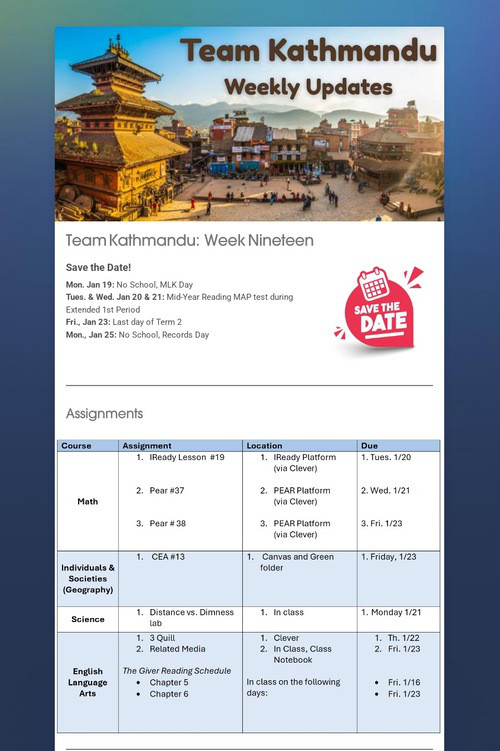 Team Kathmandu
Weekly Updates

Team Kathmandu: Week Nineteen

Save the Date!

Mon. Jan 19: No School, MLK Day
Tues. & Wed. Jan 20 & 21: Mid-Year Reading MAP test during Extended 1st Period
Fri., Jan 23: Last day of Term 2
Mon., Jan 25: No School, Records Day

SAVE THE DATE

Assignments

| Course | Assignment | Location | Due |
|---|---|---|---|
| Math | 1. IReady Lesson #19 2. Pear #37 3. Pear # 38 | 1. IReady Platform (via Clever) 2. PEAR Platform (via Clever) 3. PEAR Platform (via Clever) | 1. Tues. 1/20 2. Wed. 1/21 3. Fri. 1/23 |
| Individuals & Societies (Geography) | 1. CEA #13 | 1. Canvas and Green folder | 1. Friday, 1/23 |
| Science | 1. Distance vs. Dimness lab | 1. In class | 1. Monday 1/21 |
| English Language Arts | 1. 3 Quill 2. Related Media The Giver Reading Schedule • Chapter 5 • Chapter 6 | 1. Clever 2. In Class, Class Notebook In class on the following days: | 1. Th. 1/22 2. Fri. 1/23 • Fri. 1/16 • Fri. 1/23 |